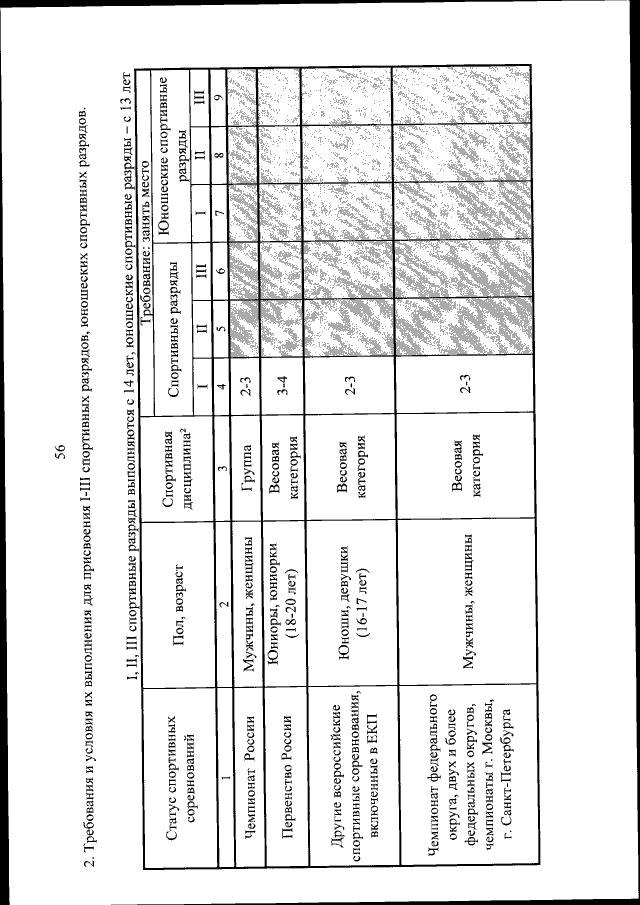 56

2. Требования и условия их выполнения для присвоения I-III спортивных разрядов, юношеских спортивных разрядов.

I, II, III спортивные разряды выполняются с 14 лет, юношеские спортивные разряды – с 13 лет

| Статус спортивных соревнований | Пол, возраст | Спортивная дисциплина² | Требование: занять место | | | | | |
|---|---|---|---|---|---|---|---|---|
| | | | Спортивные разряды | | | Юношеские спортивные разряды | | |
| | | | I | II | III | I | II | III |
| 1 | 2 | 3 | 4 | 5 | 6 | 7 | 8 | 9 |
| Чемпионат России | Мужчины, женщины | Группа | 2-3 | | | | | |
| Первенство России | Юниоры, юниорки (18-20 лет) | Весовая категория | 3-4 | | | | | |
| Другие всероссийские спортивные соревнования, включенные в ЕКП | Юноши, девушки (16-17 лет) | Весовая категория | 2-3 | | | | | |
| Чемпионат федерального округа, двух и более федеральных округов, чемпионаты г. Москвы, г. Санкт-Петербурга | Мужчины, женщины | Весовая категория | 2-3 | | | | | |